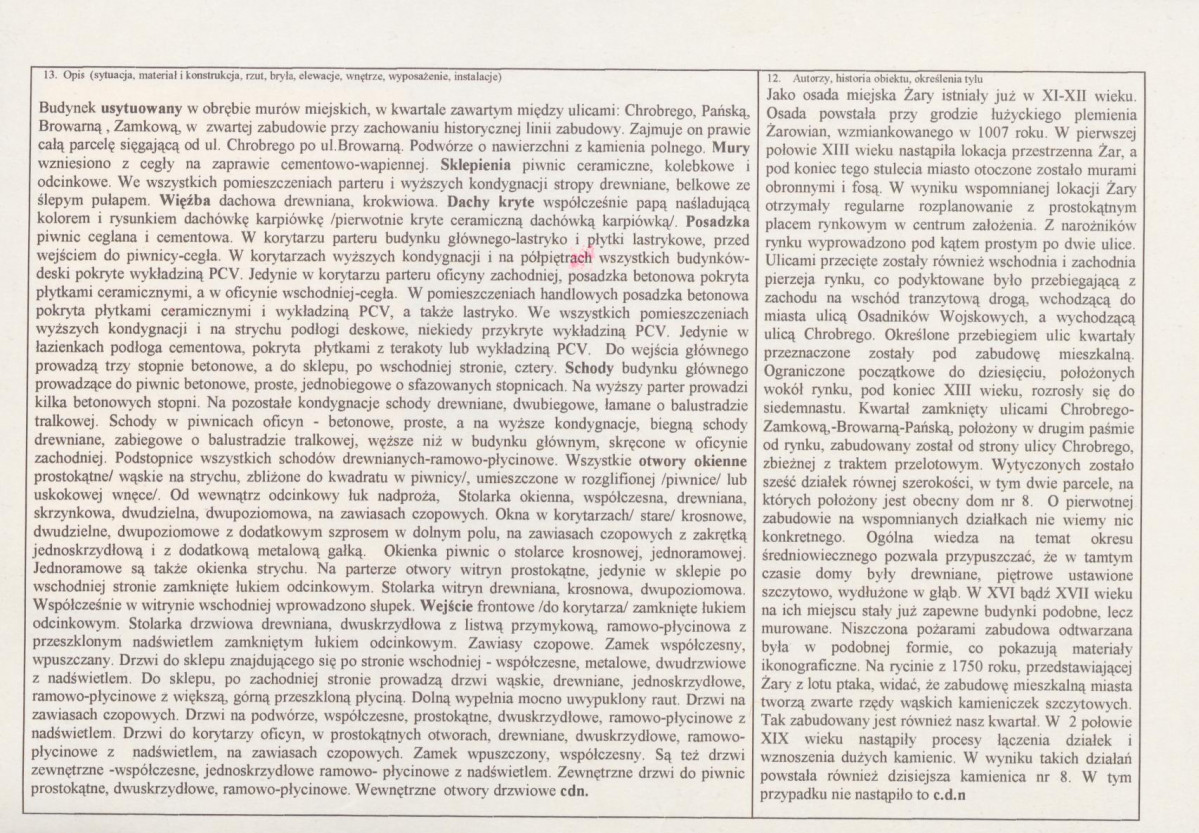 13. Opis (sytuacja, materiał i konstrukcja, rzut, bryła, elewacje, wnętrze, wyposażenie, instalacje)

Budynek **usytuowany** w obrębie murów miejskich, w kwartale zawartym między ulicami: Chrobrego, Pańską, Browarną , Zamkową, w zwartej zabudowie przy zachowaniu historycznej linii zabudowy. Zajmuje on prawie całą parcelę sięgającą od ul. Chrobrego po ul.Browarną. Podwórze o nawierzchni z kamienia polnego. **Mury** wzniesiono z cegły na zaprawie cementowo-wapiennej. **Sklepienia** piwnic ceramiczne, kolebkowe i odcinkowe. We wszystkich pomieszczeniach parteru i wyższych kondygnacji stropy drewniane, belkowe ze ślepym pułapem. **Więźba** dachowa drewniana, krokwiowa. **Dachy kryte** współcześnie papą naśladującą kolorem i rysunkiem dachówkę karpiówkę /pierwotnie kryte ceramiczną dachówką karpiówką/. **Posadzka** piwnic ceglana i cementowa. W korytarzu parteru budynku głównego-lastryko i płytki lastrykowe, przed wejściem do piwnicy-cegła. W korytarzach wyższych kondygnacji i na półpiętrach wszystkich budynków-deski pokryte wykładziną PCV. Jedynie w korytarzu parteru oficyny zachodniej, posadzka betonowa pokryta płytkami ceramicznymi, a w oficynie wschodniej-cegła. W pomieszczeniach handlowych posadzka betonowa pokryta płytkami ceramicznymi i wykładziną PCV, a także lastryko. We wszystkich pomieszczeniach wyższych kondygnacji i na strychu podłogi deskowe, niekiedy przykryte wykładziną PCV. Jedynie w łazienkach podłoga cementowa, pokryta płytkami z terakoty lub wykładziną PCV. Do wejścia głównego prowadzą trzy stopnie betonowe, a do sklepu, po wschodniej stronie, cztery. **Schody** budynku głównego prowadzące do piwnic betonowe, proste, jednobiegowe o sfazowanych stopnicach. Na wyższy parter prowadzi kilka betonowych stopni. Na pozostałe kondygnacje schody drewniane, dwubiegowe, łamane o balustradzie tralkowej. Schody w piwnicach oficyn - betonowe, proste, a na wyższe kondygnacje, biegną schody drewniane, zabiegowe o balustradzie tralkowej, węższe niż w budynku głównym, skręcone w oficynie zachodniej. Podstopnice wszystkich schodów drewnianych-ramowo-płycinowe. Wszystkie **otwory okienne** prostokątne/ wąskie na strychu, zbliżone do kwadratu w piwnicy/, umieszczone w rozglifionej /piwnice/ lub uskokowej wnęce/. Od wewnątrz odcinkowy łuk nadproża, Stolarka okienna, współczesna, drewniana, skrzynkowa, dwudzielna, dwupoziomowa, na zawiasach czopowych. Okna w korytarzach/ stare/ krosnowe, dwudzielne, dwupoziomowe z dodatkowym szprosem w dolnym polu, na zawiasach czopowych z zakrętką jednoskrzydłową i z dodatkową metalową gałką. Okienka piwnic o stolarce krosnowej, jednoramowej. Jednoramowe są także okienka strychu. Na parterze otwory witryn prostokątne, jedynie w sklepie po wschodniej stronie zamknięte łukiem odcinkowym. Stolarka witryn drewniana, krosnowa, dwupoziomowa. Współcześnie w witrynie wschodniej wprowadzono słupek. **Wejście** frontowe /do korytarza/ zamknięte łukiem odcinkowym. Stolarka drzwiowa drewniana, dwuskrzydłowa z listwą przymykową, ramowo-płycinowa z przeszklonym nadświetlem zamkniętym łukiem odcinkowym. Zawiasy czopowe. Zamek współczesny, wpuszczany. Drzwi do sklepu znajdującego się po stronie wschodniej - współczesne, metalowe, dwudrzwiowe z nadświetlem. Do sklepu, po zachodniej stronie prowadzą drzwi wąskie, drewniane, jednoskrzydłowe, ramowo-płycinowe z większą, górną przeszkloną płyciną. Dolną wypełnia mocno uwypuklony raut. Drzwi na zawiasach czopowych. Drzwi na podwórze, współczesne, prostokątne, dwuskrzydłowe, ramowo-płycinowe z nadświetlem. Drzwi do korytarzy oficyn, w prostokątnych otworach, drewniane, dwuskrzydłowe, ramowo-płycinowe z nadświetlem, na zawiasach czopowych. Zamek wpuszczony, współczesny. Są też drzwi zewnętrzne -współczesne, jednoskrzydłowe ramowo- płycinowe z nadświetlem. Zewnętrzne drzwi do piwnic prostokątne, dwuskrzydłowe, ramowo-płycinowe. Wewnętrzne otwory drzwiowe **cdn.**

12. Autorzy, historia obiektu, określenia tylu
Jako osada miejska Żary istniały już w XI-XII wieku. Osada powstała przy grodzie łużyckiego plemienia Żarowian, wzmiankowanego w 1007 roku. W pierwszej połowie XIII wieku nastąpiła lokacja przestrzenna Żar, a pod koniec tego stulecia miasto otoczone zostało murami obronnymi i fosą. W wyniku wspomnianej lokacji Żary otrzymały regularne rozplanowanie z prostokątnym placem rynkowym w centrum założenia. Z narożników rynku wyprowadzono pod kątem prostym po dwie ulice. Ulicami przecięte zostały również wschodnia i zachodnia pierzeja rynku, co podyktowane było przebiegającą z zachodu na wschód tranzytową drogą, wchodzącą do miasta ulicą Osadników Wojskowych, a wychodzącą ulicą Chrobrego. Określone przebiegiem ulic kwartały przeznaczone zostały pod zabudowę mieszkalną. Ograniczone początkowe do dziesięciu, położonych wokół rynku, pod koniec XIII wieku, rozrosły się do siedemnastu. Kwartał zamknięty ulicami Chrobrego-Zamkową,-Browarną-Pańską, położony w drugim paśmie od rynku, zabudowany został od strony ulicy Chrobrego, zbieżnej z traktem przelotowym. Wytyczonych zostało sześć działek równej szerokości, w tym dwie parcele, na których położony jest obecny dom nr 8. O pierwotnej zabudowie na wspomnianych działkach nie wiemy nic konkretnego. Ogólna wiedza na temat okresu średniowiecznego pozwala przypuszczać, że w tamtym czasie domy były drewniane, piętrowe ustawione szczytowo, wydłużone w głąb. W XVI bądź XVII wieku na ich miejscu stały już zapewne budynki podobne, lecz murowane. Niszczona pożarami zabudowa odtwarzana była w podobnej formie, co pokazują materiały ikonograficzne. Na rycinie z 1750 roku, przedstawiającej Żary z lotu ptaka, widać, że zabudowę mieszkalną miasta tworzą zwarte rzędy wąskich kamieniczek szczytowych. Tak zabudowany jest również nasz kwartał. W 2 połowie XIX wieku nastąpiły procesy łączenia działek i wznoszenia dużych kamienic. W wyniku takich działań powstała również dzisiejsza kamienica nr 8. W tym przypadku nie nastąpiło to **c.d.n**